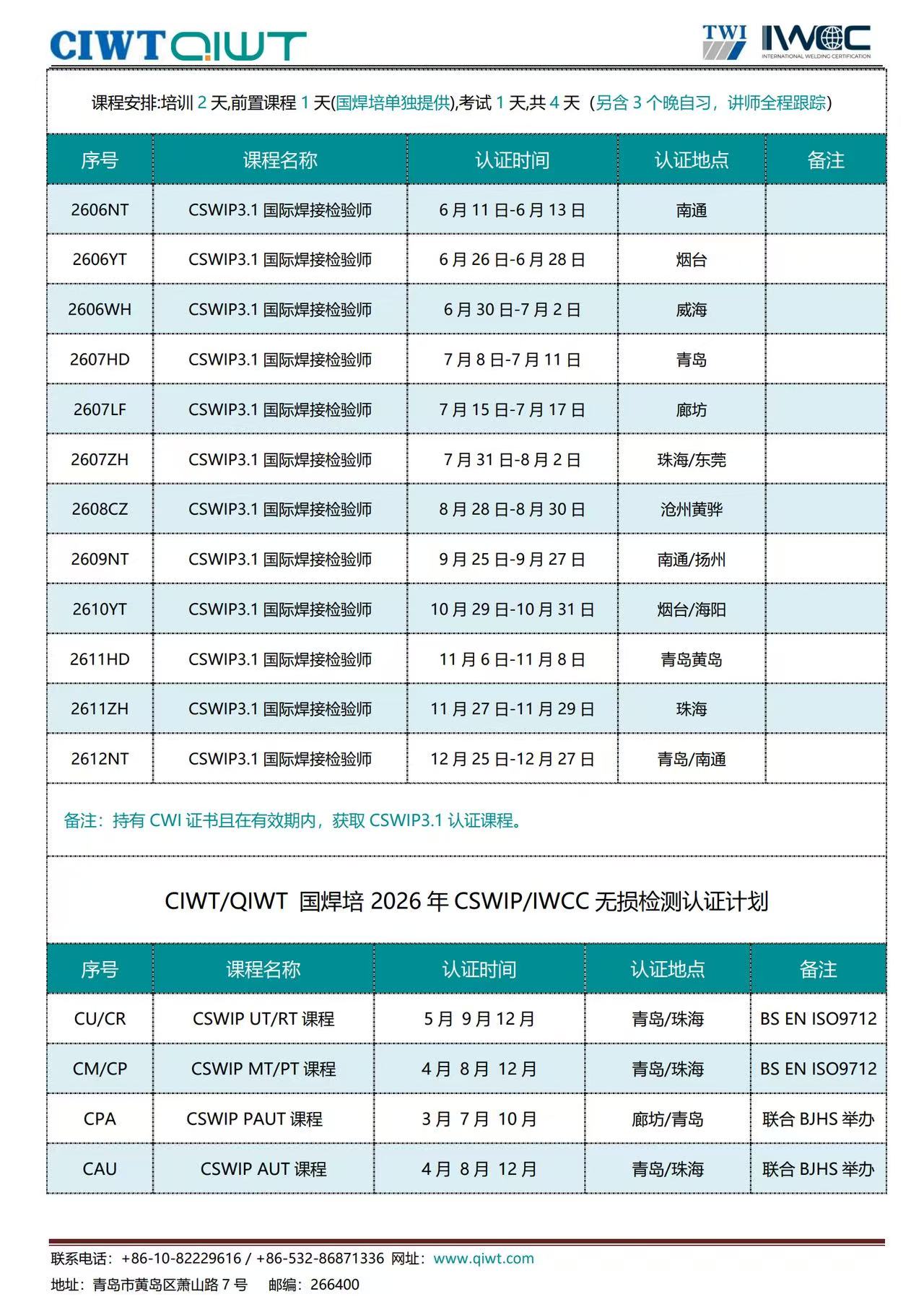 CIWT QIWT

TWI IWCC INTERNATIONAL WELDING CERTIFICATION

课程安排:培训 2 天,前置课程 1 天(国焊培单独提供),考试 1 天,共 4 天（另含 3 个晚自习，讲师全程跟踪）

| 序号 | 课程名称 | 认证时间 | 认证地点 | 备注 |
|---|---|---|---|---|
| 2606NT | CSWIP3.1 国际焊接检验师 | 6 月 11 日-6 月 13 日 | 南通 | |
| 2606YT | CSWIP3.1 国际焊接检验师 | 6 月 26 日-6 月 28 日 | 烟台 | |
| 2606WH | CSWIP3.1 国际焊接检验师 | 6 月 30 日-7 月 2 日 | 威海 | |
| 2607HD | CSWIP3.1 国际焊接检验师 | 7 月 8 日-7 月 11 日 | 青岛 | |
| 2607LF | CSWIP3.1 国际焊接检验师 | 7 月 15 日-7 月 17 日 | 廊坊 | |
| 2607ZH | CSWIP3.1 国际焊接检验师 | 7 月 31 日-8 月 2 日 | 珠海/东莞 | |
| 2608CZ | CSWIP3.1 国际焊接检验师 | 8 月 28 日-8 月 30 日 | 沧州黄骅 | |
| 2609NT | CSWIP3.1 国际焊接检验师 | 9 月 25 日-9 月 27 日 | 南通/扬州 | |
| 2610YT | CSWIP3.1 国际焊接检验师 | 10 月 29 日-10 月 31 日 | 烟台/海阳 | |
| 2611HD | CSWIP3.1 国际焊接检验师 | 11 月 6 日-11 月 8 日 | 青岛黄岛 | |
| 2611ZH | CSWIP3.1 国际焊接检验师 | 11 月 27 日-11 月 29 日 | 珠海 | |
| 2612NT | CSWIP3.1 国际焊接检验师 | 12 月 25 日-12 月 27 日 | 青岛/南通 | |

备注：持有 CWI 证书且在有效期内，获取 CSWIP3.1 认证课程。

CIWT/QIWT 国焊培 2026 年 CSWIP/IWCC 无损检测认证计划

| 序号 | 课程名称 | 认证时间 | 认证地点 | 备注 |
|---|---|---|---|---|
| CU/CR | CSWIP UT/RT 课程 | 5 月 9 月 12 月 | 青岛/珠海 | BS EN ISO9712 |
| CM/CP | CSWIP MT/PT 课程 | 4 月 8 月 12 月 | 青岛/珠海 | BS EN ISO9712 |
| CPA | CSWIP PAUT 课程 | 3 月 7 月 10 月 | 廊坊/青岛 | 联合 BJHS 举办 |
| CAU | CSWIP AUT 课程 | 4 月 8 月 12 月 | 青岛/珠海 | 联合 BJHS 举办 |

联系电话：+86-10-82229616 / +86-532-86871336 网址：www.qiwt.com
地址：青岛市黄岛区萧山路 7 号 邮编：266400